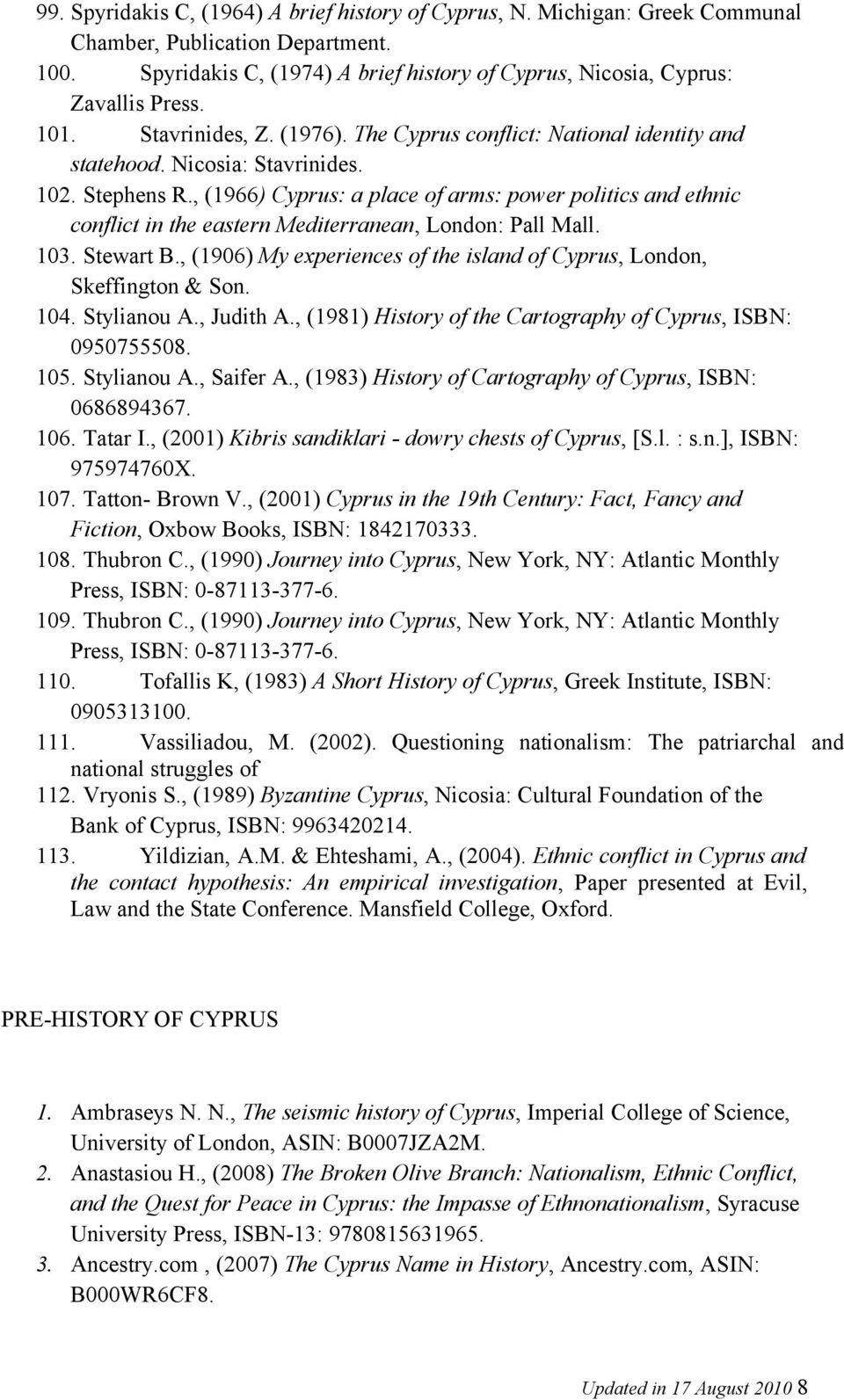 99. Spyridakis C, (1964) A brief history of Cyprus, N. Michigan: Greek Communal Chamber, Publication Department.
100. Spyridakis C, (1974) A brief history of Cyprus, Nicosia, Cyprus: Zavallis Press.
101. Stavrinides, Z. (1976). The Cyprus conflict: National identity and statehood. Nicosia: Stavrinides.
102. Stephens R., (1966) Cyprus: a place of arms: power politics and ethnic conflict in the eastern Mediterranean, London: Pall Mall.
103. Stewart B., (1906) My experiences of the island of Cyprus, London, Skeffington & Son.
104. Stylianou A., Judith A., (1981) History of the Cartography of Cyprus, ISBN: 0950755508.
105. Stylianou A., Saifer A., (1983) History of Cartography of Cyprus, ISBN: 0686894367.
106. Tatar I., (2001) Kibris sandiklari - dowry chests of Cyprus, [S.l. : s.n.], ISBN: 975974760X.
107. Tatton- Brown V., (2001) Cyprus in the 19th Century: Fact, Fancy and Fiction, Oxbow Books, ISBN: 1842170333.
108. Thubron C., (1990) Journey into Cyprus, New York, NY: Atlantic Monthly Press, ISBN: 0-87113-377-6.
109. Thubron C., (1990) Journey into Cyprus, New York, NY: Atlantic Monthly Press, ISBN: 0-87113-377-6.
110. Tofallis K, (1983) A Short History of Cyprus, Greek Institute, ISBN: 0905313100.
111. Vassiliadou, M. (2002). Questioning nationalism: The patriarchal and national struggles of
112. Vryonis S., (1989) Byzantine Cyprus, Nicosia: Cultural Foundation of the Bank of Cyprus, ISBN: 9963420214.
113. Yildizian, A.M. & Ehteshami, A., (2004). Ethnic conflict in Cyprus and the contact hypothesis: An empirical investigation, Paper presented at Evil, Law and the State Conference. Mansfield College, Oxford.

PRE-HISTORY OF CYPRUS

1. Ambraseys N. N., The seismic history of Cyprus, Imperial College of Science, University of London, ASIN: B0007JZA2M.
2. Anastasiou H., (2008) The Broken Olive Branch: Nationalism, Ethnic Conflict, and the Quest for Peace in Cyprus: the Impasse of Ethnonationalism, Syracuse University Press, ISBN-13: 9780815631965.
3. Ancestry.com , (2007) The Cyprus Name in History, Ancestry.com, ASIN: B000WR6CF8.

Updated in 17 August 2010 8